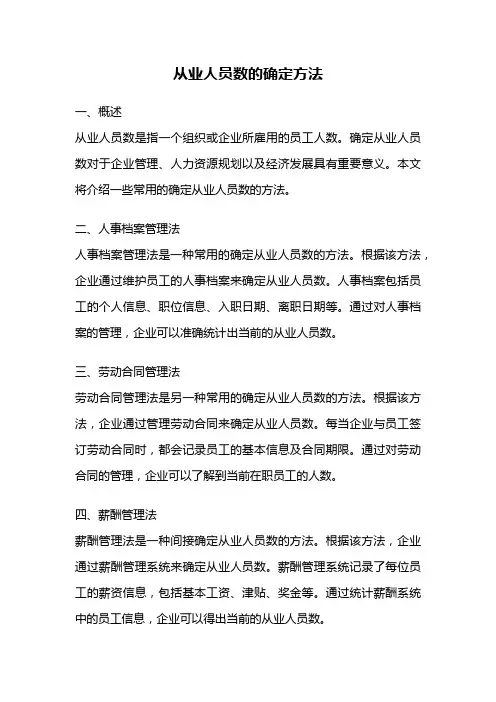 从业人员数的确定方法

一、概述

从业人员数是指一个组织或企业所雇用的员工人数。确定从业人员数对于企业管理、人力资源规划以及经济发展具有重要意义。本文将介绍一些常用的确定从业人员数的方法。

二、人事档案管理法

人事档案管理法是一种常用的确定从业人员数的方法。根据该方法，企业通过维护员工的人事档案来确定从业人员数。人事档案包括员工的个人信息、职位信息、入职日期、离职日期等。通过对人事档案的管理，企业可以准确统计出当前的从业人员数。

三、劳动合同管理法

劳动合同管理法是另一种常用的确定从业人员数的方法。根据该方法，企业通过管理劳动合同来确定从业人员数。每当企业与员工签订劳动合同时，都会记录员工的基本信息及合同期限。通过对劳动合同的管理，企业可以了解到当前在职员工的人数。

四、薪酬管理法

薪酬管理法是一种间接确定从业人员数的方法。根据该方法，企业通过薪酬管理系统来确定从业人员数。薪酬管理系统记录了每位员工的薪资信息，包括基本工资、津贴、奖金等。通过统计薪酬系统中的员工信息，企业可以得出当前的从业人员数。